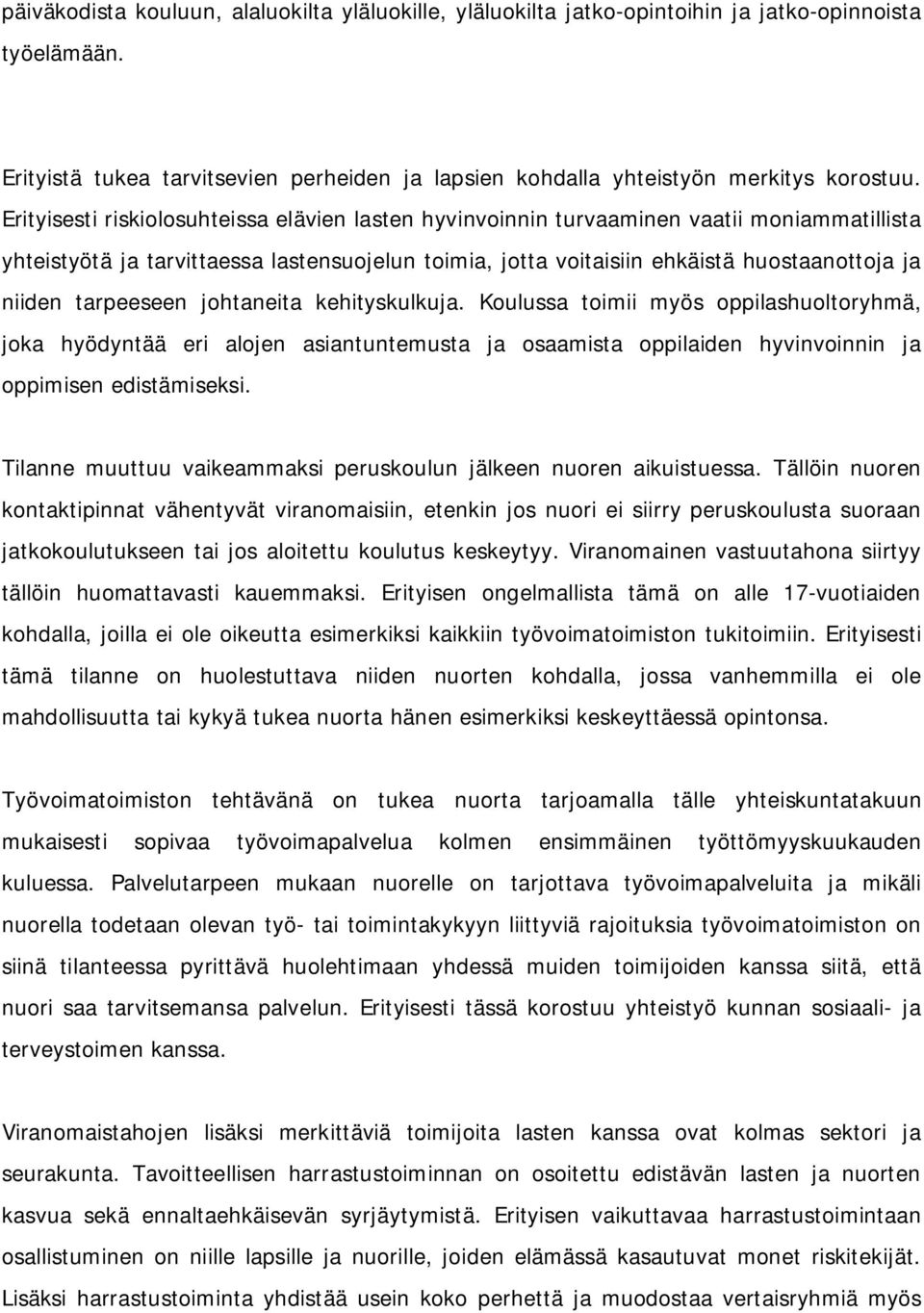 päiväkodista kouluun, alaluokilta yläluokille, yläluokilta jatko-opintoihin ja jatko-opinnoista työelämään.

Erityistä tukea tarvitsevien perheiden ja lapsien kohdalla yhteistyön merkitys korostuu. Erityisesti riskiolosuhteissa elävien lasten hyvinvoinnin turvaaminen vaatii moniammatillista yhteistyötä ja tarvittaessa lastensuojelun toimia, jotta voitaisiin ehkäistä huostaanottoja ja niiden tarpeeseen johtaneita kehityskulkuja. Koulussa toimii myös oppilashuoltoryhmä, joka hyödyntää eri alojen asiantuntemusta ja osaamista oppilaiden hyvinvoinnin ja oppimisen edistämiseksi.

Tilanne muuttuu vaikeammaksi peruskoulun jälkeen nuoren aikuistuessa. Tällöin nuoren kontaktipinnat vähentyvät viranomaisiin, etenkin jos nuori ei siirry peruskoulusta suoraan jatkokoulutukseen tai jos aloitettu koulutus keskeytyy. Viranomainen vastuutahona siirtyy tällöin huomattavasti kauemmaksi. Erityisen ongelmallista tämä on alle 17-vuotiaiden kohdalla, joilla ei ole oikeutta esimerkiksi kaikkiin työvoimatoimiston tukitoimiin. Erityisesti tämä tilanne on huolestuttava niiden nuorten kohdalla, jossa vanhemmilla ei ole mahdollisuutta tai kykyä tukea nuorta hänen esimerkiksi keskeyttäessä opintonsa.

Työvoimatoimiston tehtävänä on tukea nuorta tarjoamalla tälle yhteiskuntatakuun mukaisesti sopivaa työvoimapalvelua kolmen ensimmäinen työttömyyskuukauden kuluessa. Palvelutarpeen mukaan nuorelle on tarjottava työvoimapalveluita ja mikäli nuorella todetaan olevan työ- tai toimintakykyyn liittyviä rajoituksia työvoimatoimiston on siinä tilanteessa pyrittävä huolehtimaan yhdessä muiden toimijoiden kanssa siitä, että nuori saa tarvitsemansa palvelun. Erityisesti tässä korostuu yhteistyö kunnan sosiaali- ja terveystoimen kanssa.

Viranomaistahojen lisäksi merkittäviä toimijoita lasten kanssa ovat kolmas sektori ja seurakunta. Tavoitteellisen harrastustoiminnan on osoitettu edistävän lasten ja nuorten kasvua sekä ennaltaehkäisevän syrjäytymistä. Erityisen vaikuttavaa harrastustoimintaan osallistuminen on niille lapsille ja nuorille, joiden elämässä kasautuvat monet riskitekijät. Lisäksi harrastustoiminta yhdistää usein koko perhettä ja muodostaa vertaisryhmiä myös